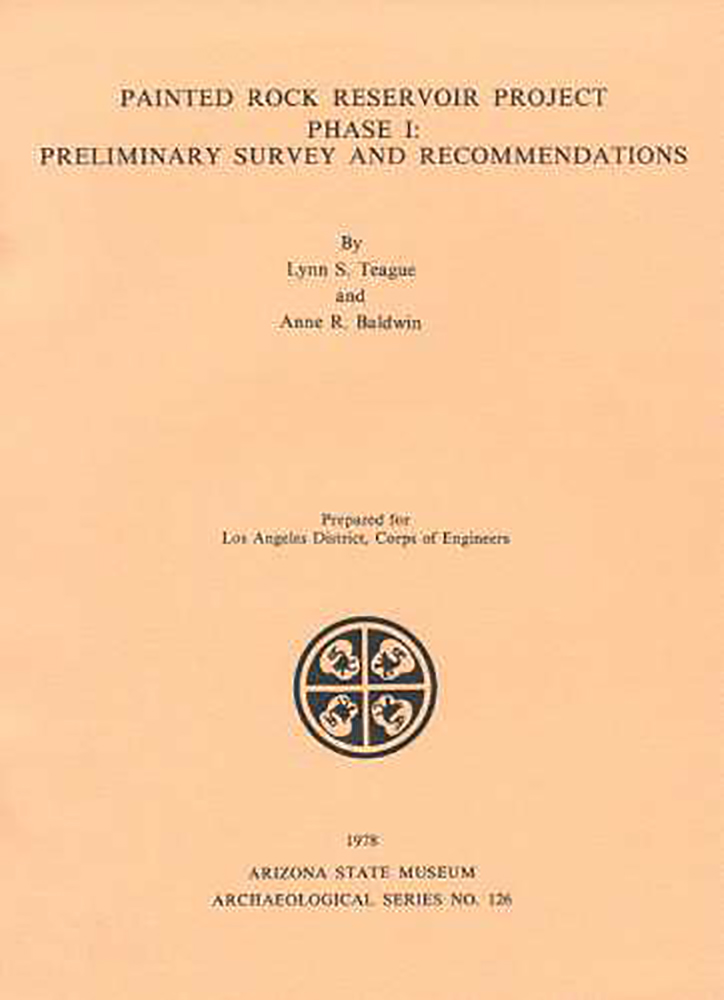 PAINTED ROCK RESERVOIR PROJECT
PHASE I:
PRELIMINARY SURVEY AND RECOMMENDATIONS

By
Lynn S. Teague
and
Anne R. Baldwin

Prepared for
Los Angeles District, Corps of Engineers

1978
ARIZONA STATE MUSEUM
ARCHAEOLOGICAL SERIES NO. 126